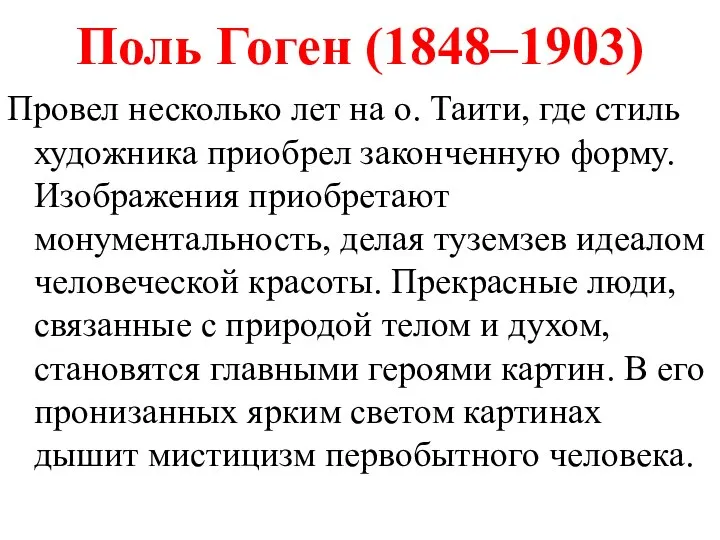 Поль Гоген (1848–1903)

Провел несколько лет на о. Таити, где стиль художника приобрел законченную форму. Изображения приобретают монументальность, делая туземзев идеалом человеческой красоты. Прекрасные люди, связанные с природой телом и духом, становятся главными героями картин. В его пронизанных ярким светом картинах дышит мистицизм первобытного человека.